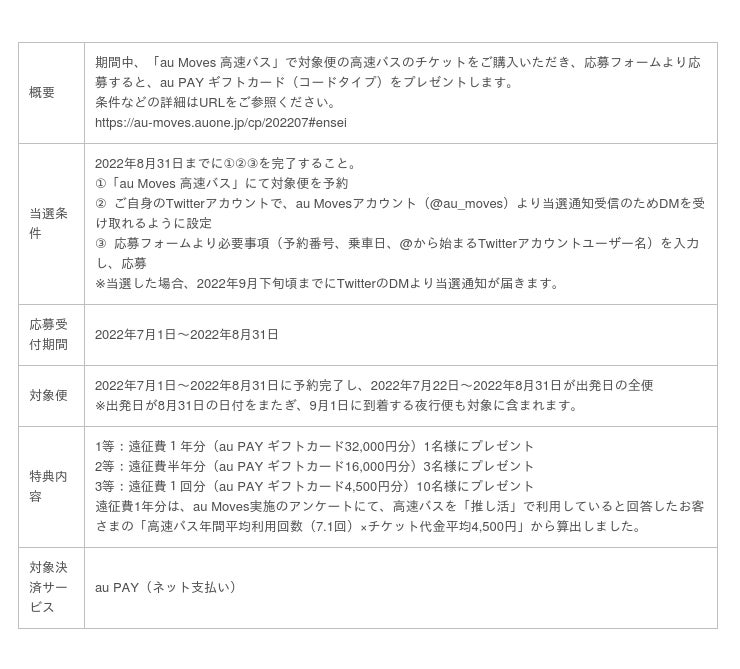 | 概要 | 期間中、「au Moves 高速バス」で対象便の高速バスのチケットをご購入いただき、応募フォームより応募すると、au PAY ギフトカード（コードタイプ）をプレゼントします。 条件などの詳細はURLをご参照ください。 https://au-moves.auone.jp/cp/202207#ensei |
|---|---|
| 当選条件 | 2022年8月31日までに①②③を完了すること。 ①「au Moves 高速バス」にて対象便を予約 ② ご自身のTwitterアカウントで、au Movesアカウント（@au_moves）より当選通知受信のためDMを受け取れるように設定 ③ 応募フォームより必要事項（予約番号、乗車日、@から始まるTwitterアカウントユーザー名）を入力し、応募 ※当選した場合、2022年9月下旬頃までにTwitterのDMより当選通知が届きます。 |
| 応募受付期間 | 2022年7月1日～2022年8月31日 |
| 対象便 | 2022年7月1日～2022年8月31日に予約完了し、2022年7月22日～2022年8月31日が出発日の全便 ※出発日が8月31日の日付をまたぎ、9月1日に到着する夜行便も対象に含まれます。 |
| 特典内容 | 1等：遠征費１年分（au PAY ギフトカード32,000円分）1名様にプレゼント 2等：遠征費半年分（au PAY ギフトカード16,000円分）3名様にプレゼント 3等：遠征費１回分（au PAY ギフトカード4,500円分）10名様にプレゼント 遠征費1年分は、au Moves実施のアンケートにて、高速バスを「推し活」で利用していると回答したお客さまの「高速バス年間平均利用回数（7.1回）×チケット代金平均4,500円」から算出しました。 |
| 対象決済サービス | au PAY（ネット支払い） |